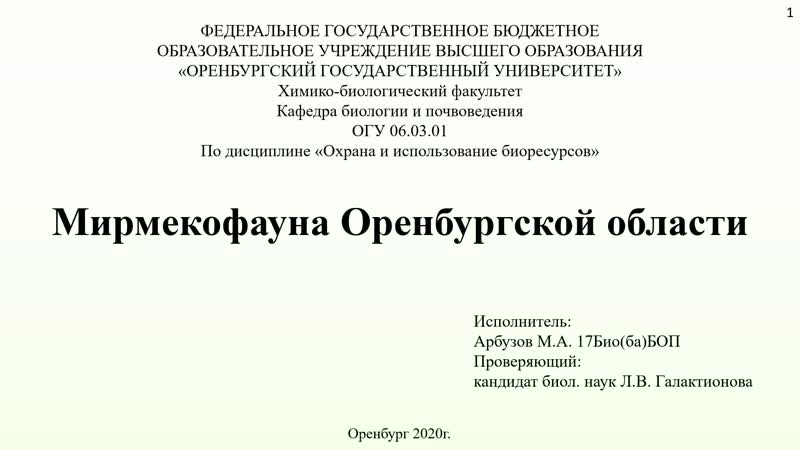 1

ФЕДЕРАЛЬНОЕ ГОСУДАРСТВЕННОЕ БЮДЖЕТНОЕ ОБРАЗОВАТЕЛЬНОЕ УЧРЕЖДЕНИЕ ВЫСШЕГО ОБРАЗОВАНИЯ «ОРЕНБУРГСКИЙ ГОСУДАРСТВЕННЫЙ УНИВЕРСИТЕТ»
Химико-биологический факультет
Кафедра биологии и почвоведения
ОГУ 06.03.01
По дисциплине «Охрана и использование биоресурсов»

Мирмекофауна Оренбургской области

Исполнитель:
Арбузов М.А. 17Био(ба)БОП
Проверяющий:
кандидат биол. наук Л.В. Галактионова

Оренбург 2020г.